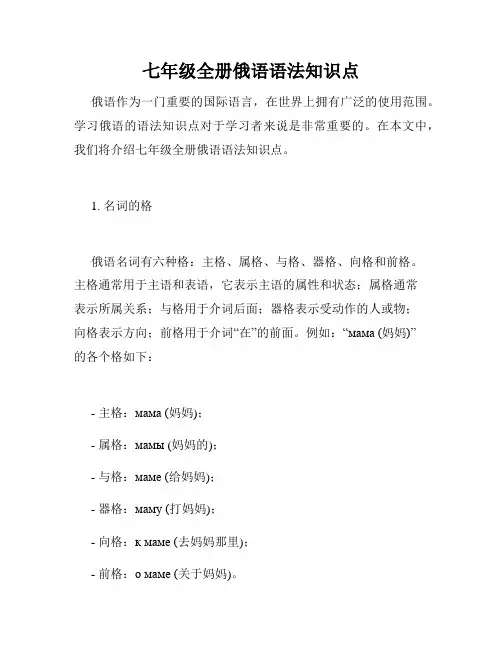 七年级全册俄语语法知识点

俄语作为一门重要的国际语言，在世界上拥有广泛的使用范围。学习俄语的语法知识点对于学习者来说是非常重要的。在本文中，我们将介绍七年级全册俄语语法知识点。

1. 名词的格

俄语名词有六种格：主格、属格、与格、器格、向格和前格。主格通常用于主语和表语，它表示主语的属性和状态；属格通常表示所属关系；与格用于介词后面；器格表示受动作的人或物；向格表示方向；前格用于介词“在”的前面。例如：“мама (妈妈)”的各个格如下：

- 主格：мама (妈妈)；

- 属格：мамы (妈妈的)；

- 与格：маме (给妈妈)；

- 器格：маму (打妈妈)；

- 向格：к маме (去妈妈那里)；

- 前格：о маме (关于妈妈)。